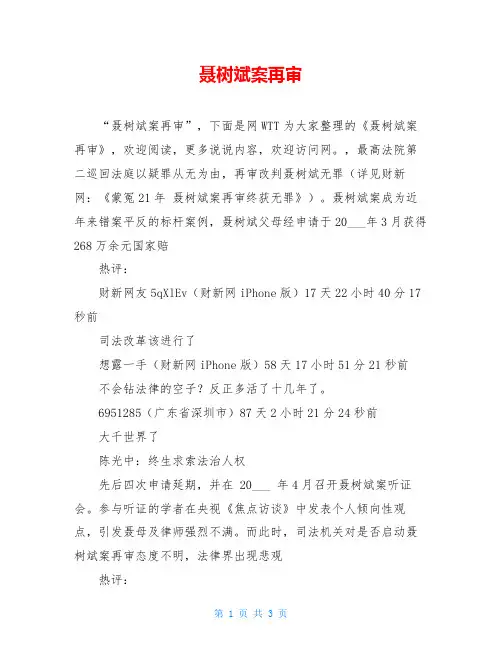 聂树斌案再审

“聂树斌案再审”，下面是网WTT为大家整理的《聂树斌案再审》，欢迎阅读，更多说说内容，欢迎访问网。，最高法院第二巡回法庭以疑罪从无为由，再审改判聂树斌无罪（详见财新网：《蒙冤21年 聂树斌案再审终获无罪》）。聂树斌案成为近年来错案平反的标杆案例，聂树斌父母经申请于20___年3月获得268万余元国家赔

热评：

财新网友5qXlEv（财新网iPhone版）17天22小时40分17秒前

司法改革该进行了

想露一手（财新网iPhone版）58天17小时51分21秒前

不会钻法律的空子？反正多活了十几年了。

6951285（广东省深圳市）87天2小时21分24秒前

大千世界了

陈光中：终生求索法治人权

先后四次申请延期，并在 20___ 年4月召开聂树斌案听证会。参与听证的学者在央视《焦点访谈》中发表个人倾向性观点，引发聂母及律师强烈不满。而此时，司法机关对是否启动聂树斌案再审态度不明，法律界出现悲观

热评：

第 1 页 共 3 页